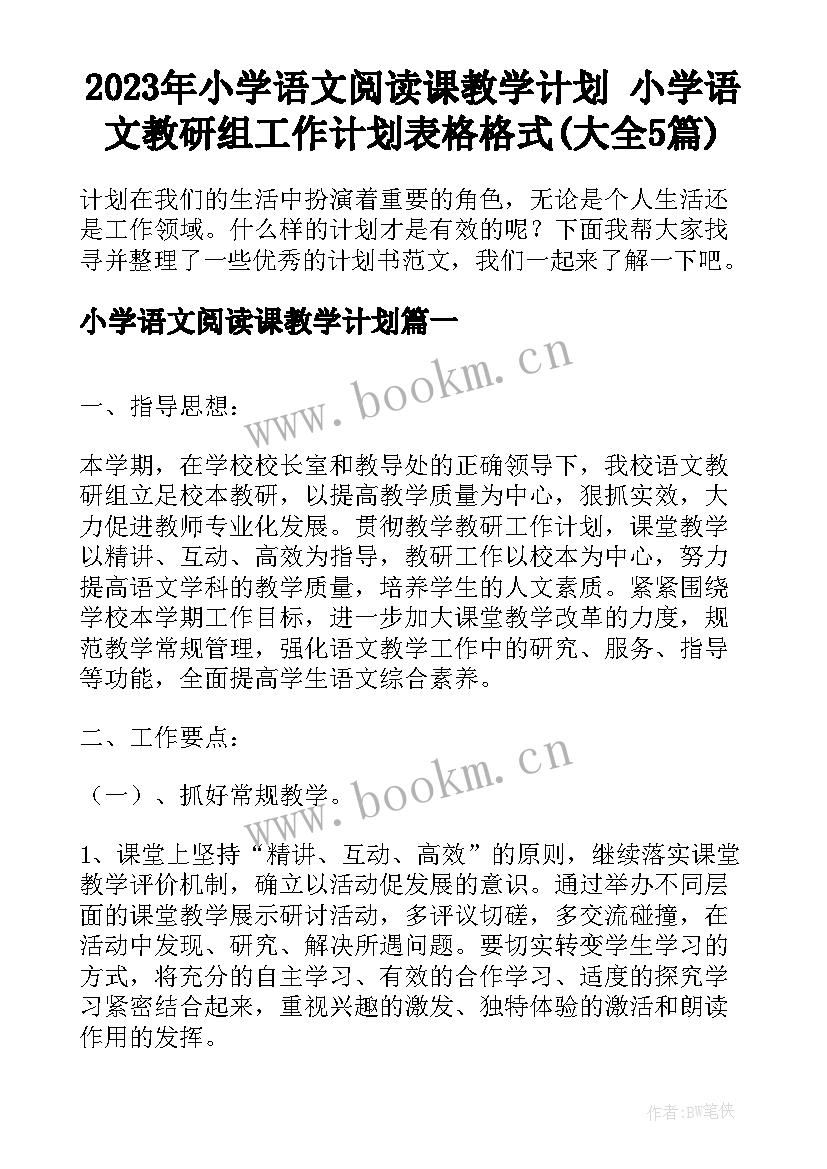 2023年小学语文阅读课教学计划 小学语文教研组工作计划表格格式(大全5篇)

计划在我们的生活中扮演着重要的角色，无论是个人生活还是工作领域。什么样的计划才是有效的呢？下面我帮大家找寻并整理了一些优秀的计划书范文，我们一起来了解一下吧。

小学语文阅读课教学计划篇一

www.bookm.cn

一、指导思想：

本学期，在学校校长室和教导处的正确领导下，我校语文教研组立足校本教研，以提高教学质量为中心，狠抓实效，大力促进教师专业化发展。贯彻教学教研工作计划，课堂教学以精讲、互动、高效为指导，教研工作以校本为中心，努力提高语文学科的教学质量，培养学生的人文素质。紧紧围绕学校本学期工作目标，进一步加大课堂教学改革的力度，规范教学常规管理，强化语文教学工作中的研究、服务、指导等功能，全面提高学生语文综合素养。

二、工作要点：

www.bookm.cn

（一）、抓好常规教学。

1、课堂上坚持“精讲、互动、高效”的原则，继续落实课堂教学评价机制，确立以活动促发展的意识。通过举办不同层面的课堂教学展示研讨活动，多评议切磋，多交流碰撞，在活动中发现、研究、解决所遇问题。要切实转变学生学习的方式，将充分的自主学习、有效的合作学习、适度的探究学习紧密结合起来，重视兴趣的激发、独特体验的激活和朗读作用的发挥。

作者:BW笔侠